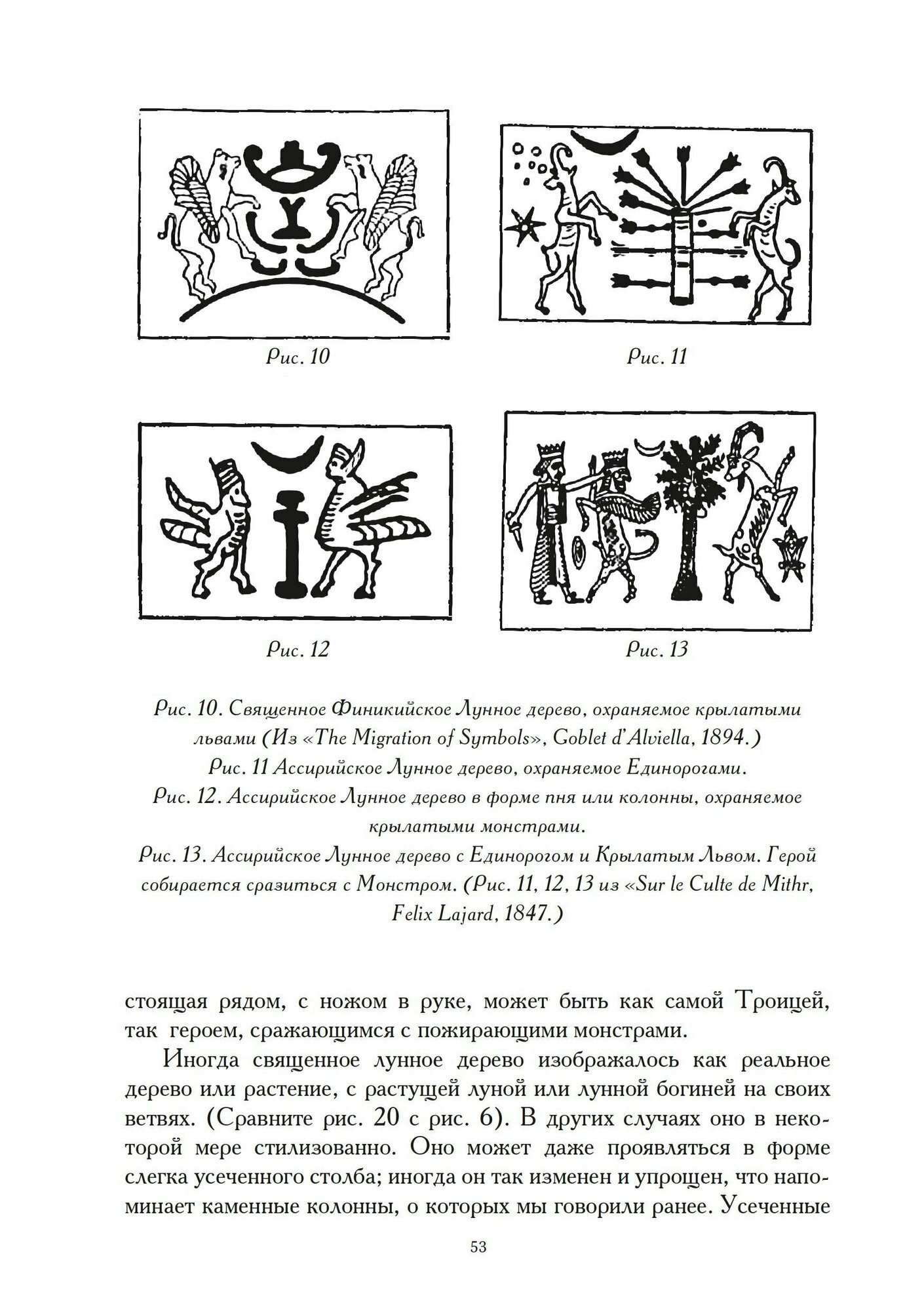 Рис. 10

Рис. 11

Рис. 12

Рис. 13

Рис. 10. Священное Финикийское Лунное дерево, охраняемое крылатыми львами (Из «The Migration of Symbols», Goblet d'Alviella, 1894.)
Рис. 11 Ассирийское Лунное дерево, охраняемое Единорогами.
Рис. 12. Ассирийское Лунное дерево в форме пня или колонны, охраняемое крылатыми монстрами.
Рис. 13. Ассирийское Лунное дерево с Единорогом и Крылатым Львом. Герой собирается сразиться с Монстром. (Рис. 11, 12, 13 из «Sur le Culte de Mithr, Felix Lajard, 1847.)

стоящая рядом, с ножом в руке, может быть как самой Троицей, так героем, сражающимся с пожирающими монстрами.

Иногда священное лунное дерево изображалось как реальное дерево или растение, с растущей луной или лунной богиней на своих ветвях. (Сравните рис. 20 с рис. 6). В других случаях оно в некоторой мере стилизованно. Оно может даже проявляться в форме слегка усеченного столба; иногда он так изменен и упрощен, что напоминает каменные колонны, о которых мы говорили ранее. Усеченные

53